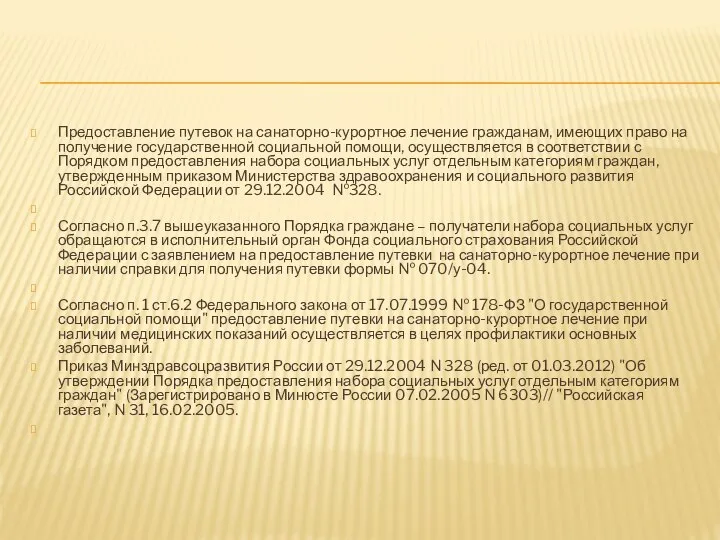 Предоставление путевок на санаторно-курортное лечение гражданам, имеющих право на получение государственной социальной помощи, осуществляется в соответствии с Порядком предоставления набора социальных услуг отдельным категориям граждан, утвержденным приказом Министерства здравоохранения и социального развития Российской Федерации от 29.12.2004 №328.

Согласно п.3.7 вышеуказанного Порядка граждане – получатели набора социальных услуг обращаются в исполнительный орган Фонда социального страхования Российской Федерации с заявлением на предоставление путевки на санаторно-курортное лечение при наличии справки для получения путевки формы № 070/у-04.

Согласно п. 1 ст.6.2 Федерального закона от 17.07.1999 № 178-ФЗ "О государственной социальной помощи" предоставление путевки на санаторно-курортное лечение при наличии медицинских показаний осуществляется в целях профилактики основных заболеваний.

Приказ Минздравсоцразвития России от 29.12.2004 N 328 (ред. от 01.03.2012) "Об утверждении Порядка предоставления набора социальных услуг отдельным категориям граждан" (Зарегистрировано в Минюсте России 07.02.2005 N 6303)// "Российская газета", N 31, 16.02.2005.